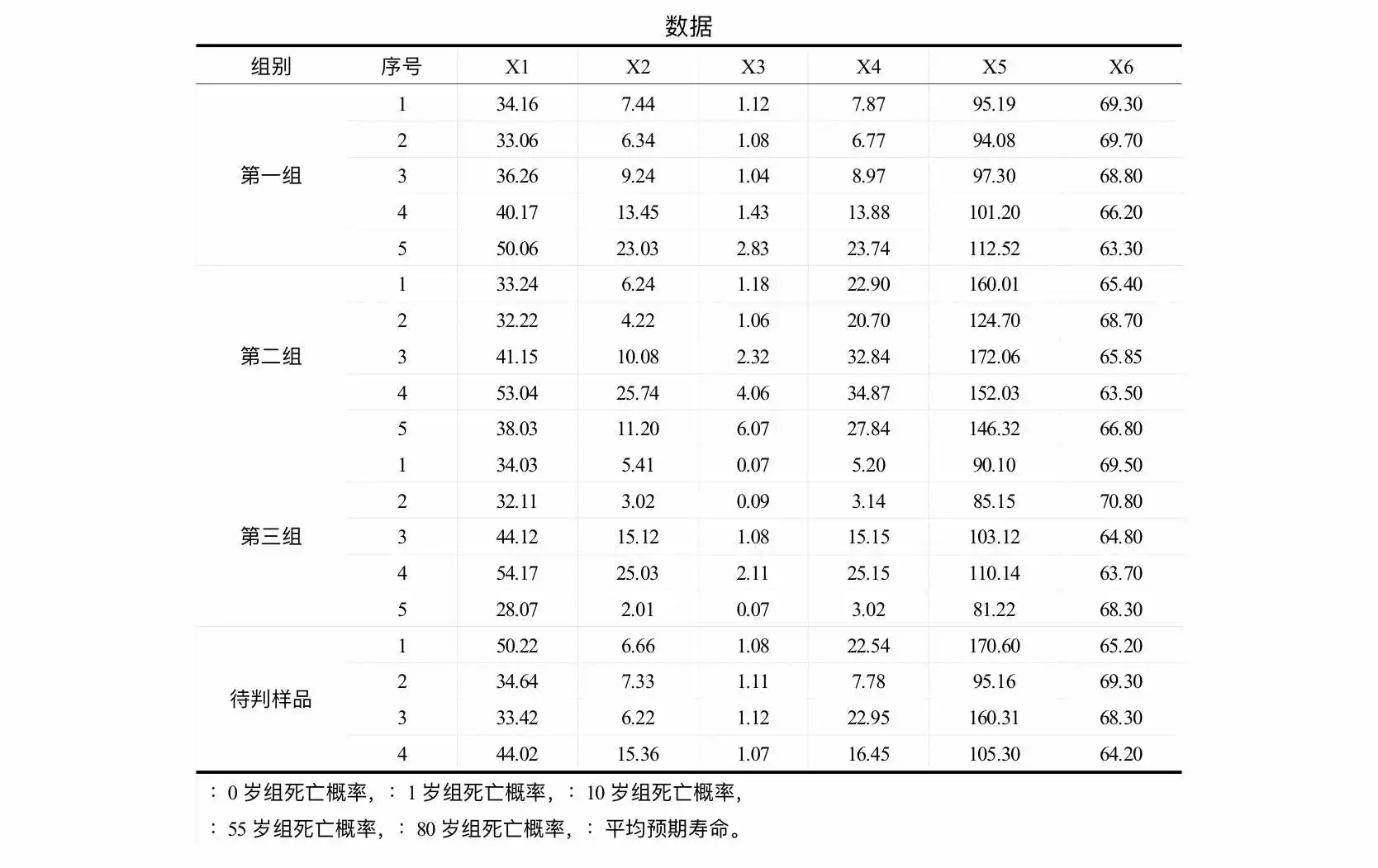 数据

| 组别 | 序号 | X1 | X2 | X3 | X4 | X5 | X6 |
|---|---|---|---|---|---|---|---|
| 第一组 | 1 | 34.16 | 7.44 | 1.12 | 7.87 | 95.19 | 69.30 |
| | 2 | 33.06 | 6.34 | 1.08 | 6.77 | 94.08 | 69.70 |
| | 3 | 36.26 | 9.24 | 1.04 | 8.97 | 97.30 | 68.80 |
| | 4 | 40.17 | 13.45 | 1.43 | 13.88 | 101.20 | 66.20 |
| | 5 | 50.06 | 23.03 | 2.83 | 23.74 | 112.52 | 63.30 |
| 第二组 | 1 | 33.24 | 6.24 | 1.18 | 22.90 | 160.01 | 65.40 |
| | 2 | 32.22 | 4.22 | 1.06 | 20.70 | 124.70 | 68.70 |
| | 3 | 41.15 | 10.08 | 2.32 | 32.84 | 172.06 | 65.85 |
| | 4 | 53.04 | 25.74 | 4.06 | 34.87 | 152.03 | 63.50 |
| | 5 | 38.03 | 11.20 | 6.07 | 27.84 | 146.32 | 66.80 |
| 第三组 | 1 | 34.03 | 5.41 | 0.07 | 5.20 | 90.10 | 69.50 |
| | 2 | 32.11 | 3.02 | 0.09 | 3.14 | 85.15 | 70.80 |
| | 3 | 44.12 | 15.12 | 1.08 | 15.15 | 103.12 | 64.80 |
| | 4 | 54.17 | 25.03 | 2.11 | 25.15 | 110.14 | 63.70 |
| | 5 | 28.07 | 2.01 | 0.07 | 3.02 | 81.22 | 68.30 |
| 待判样品 | 1 | 50.22 | 6.66 | 1.08 | 22.54 | 170.60 | 65.20 |
| | 2 | 34.64 | 7.33 | 1.11 | 7.78 | 95.16 | 69.30 |
| | 3 | 33.42 | 6.22 | 1.12 | 22.95 | 160.31 | 68.30 |
| | 4 | 44.02 | 15.36 | 1.07 | 16.45 | 105.30 | 64.20 |

：0 岁组死亡概率，：1 岁组死亡概率，：10 岁组死亡概率，
：55 岁组死亡概率，：80 岁组死亡概率，：平均预期寿命。